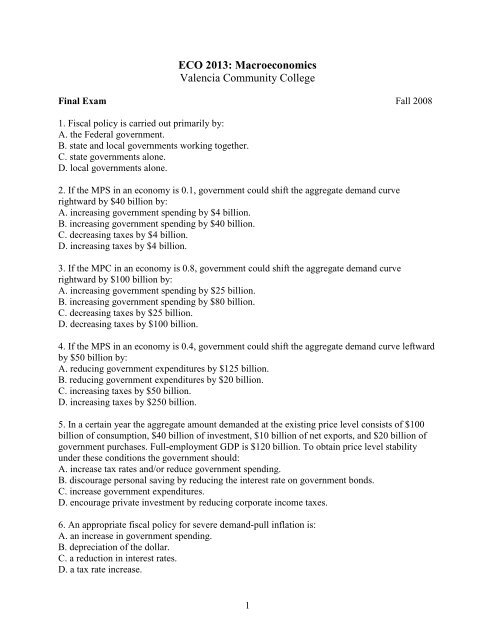 ECO 2013: Macroeconomics
Valencia Community College

Final Exam Fall 2008

1. Fiscal policy is carried out primarily by:
A. the Federal government.
B. state and local governments working together.
C. state governments alone.
D. local governments alone.

2. If the MPS in an economy is 0.1, government could shift the aggregate demand curve rightward by \$40 billion by:
A. increasing government spending by \$4 billion.
B. increasing government spending by \$40 billion.
C. decreasing taxes by \$4 billion.
D. increasing taxes by \$4 billion.

3. If the MPC in an economy is 0.8, government could shift the aggregate demand curve rightward by \$100 billion by:
A. increasing government spending by \$25 billion.
B. increasing government spending by \$80 billion.
C. decreasing taxes by \$25 billion.
D. decreasing taxes by \$100 billion.

4. If the MPS in an economy is 0.4, government could shift the aggregate demand curve leftward by \$50 billion by:
A. reducing government expenditures by \$125 billion.
B. reducing government expenditures by \$20 billion.
C. increasing taxes by \$50 billion.
D. increasing taxes by \$250 billion.

5. In a certain year the aggregate amount demanded at the existing price level consists of \$100 billion of consumption, \$40 billion of investment, \$10 billion of net exports, and \$20 billion of government purchases. Full-employment GDP is \$120 billion. To obtain price level stability under these conditions the government should:
A. increase tax rates and/or reduce government spending.
B. discourage personal saving by reducing the interest rate on government bonds.
C. increase government expenditures.
D. encourage private investment by reducing corporate income taxes.

6. An appropriate fiscal policy for severe demand-pull inflation is:
A. an increase in government spending.
B. depreciation of the dollar.
C. a reduction in interest rates.
D. a tax rate increase.

1